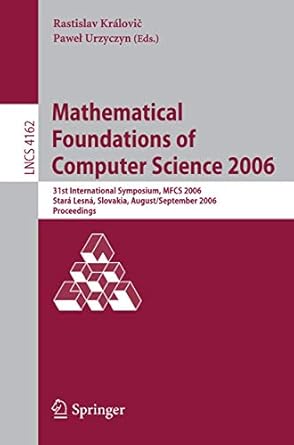 Rastislav Královič
Paweł Urzyczyn (Eds.)

LNCS 4162

Mathematical Foundations of Computer Science 2006

31st International Symposium, MFCS 2006
Stará Lesná, Slovakia, August/September 2006
Proceedings

Springer